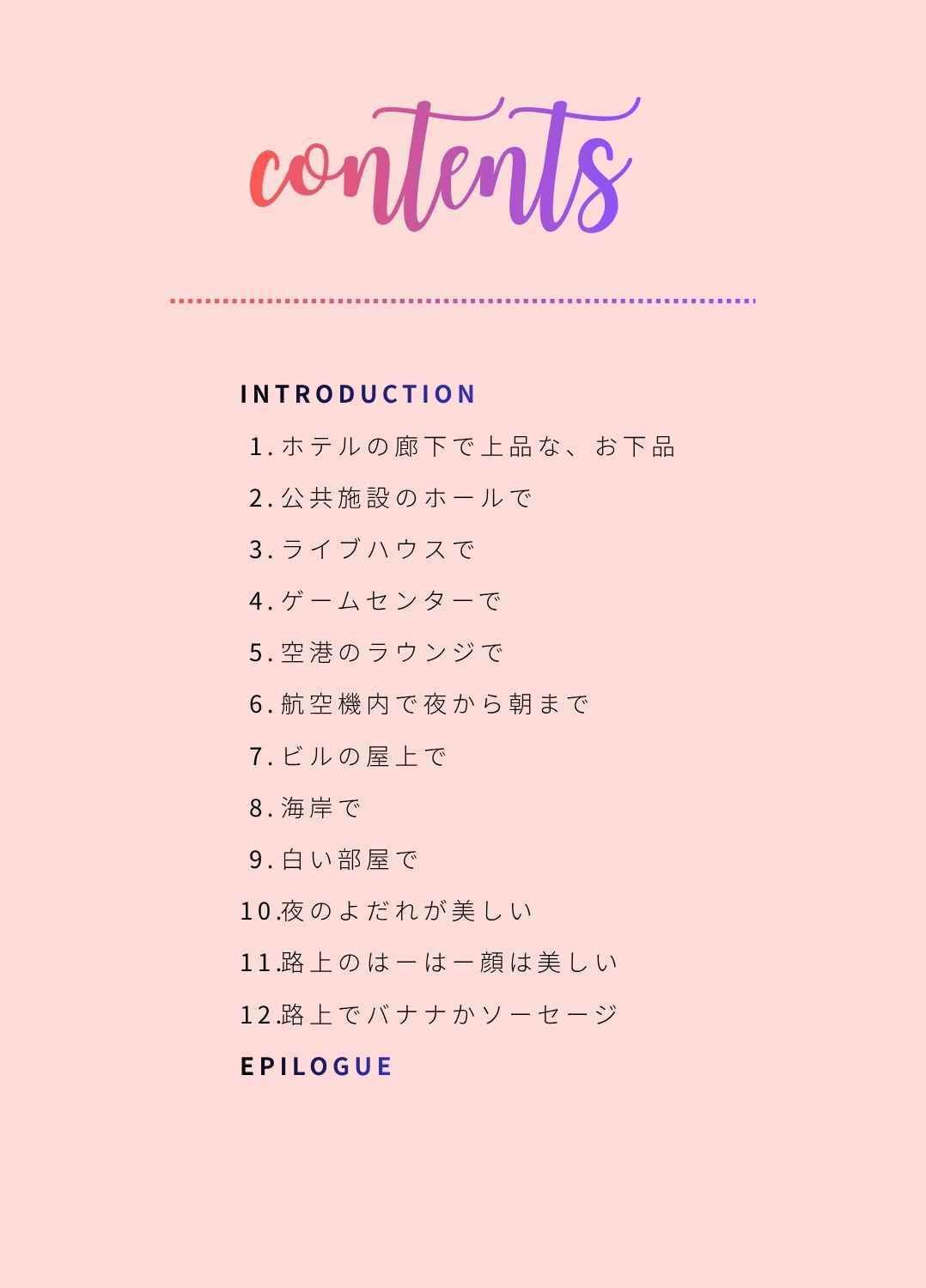 contents

INTRODUCTION

1.ホテルの廊下で上品な、お下品
2.公共施設のホールで
3.ライブハウスで
4.ゲームセンターで
5.空港のラウンジで
6.航空機内で夜から朝まで
7.ビルの屋上で
8.海岸で
9.白い部屋で
10.夜のよだれが美しい
11.路上のはーはー顔は美しい
12.路上でバナナかソーセージ

EPILOGUE